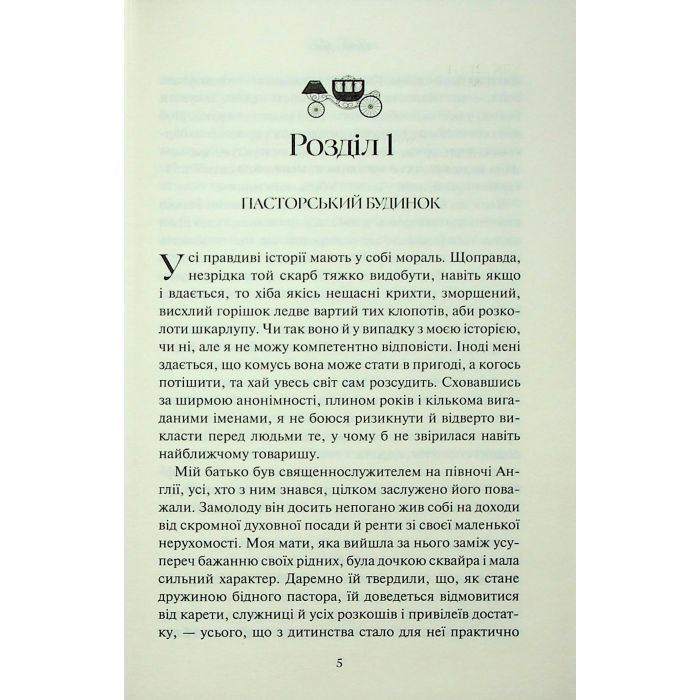 Розділ 1

ПАСТОРСЬКИЙ БУДИНОК

Усі правдиві історії мають у собі мораль. Щоправда, незрідка той скарб тяжко видобути, навіть якщо і вдається, то хіба якісь нещасні крихти, зморщений, висхлий горішок ледве вартий тих клопотів, аби розколоти шкарлупу. Чи так воно й у випадку з моєю історією, чи ні, але я не можу компетентно відповісти. Іноді мені здається, що комусь вона може стати в пригоді, а когось потішити, та хай увесь світ сам розсудить. Сховавшись за ширмою анонімності, плином років і кількома вигаданими іменами, я не боюся ризикнути й відверто викласти перед людьми те, у чому б не звірилася навіть найближчому товаришу.

Мій батько був священнослужителем на півночі Англії, усі, хто з ним знався, цілком заслужено його поважали. Замолоду він досить непогано жив собі на доходи від скромної духовної посади й ренти зі своєї маленької нерухомості. Моя мати, яка вийшла за нього заміж усупереч бажанню своїх рідних, була дочкою сквайра і мала сильний характер. Даремно їй твердили, що, як стане дружиною бідного пастора, їй доведеться відмовитися від карети, служниці й усіх розкошів і привілеїв достатку, — усього, що з дитинства стало для неї практично

5